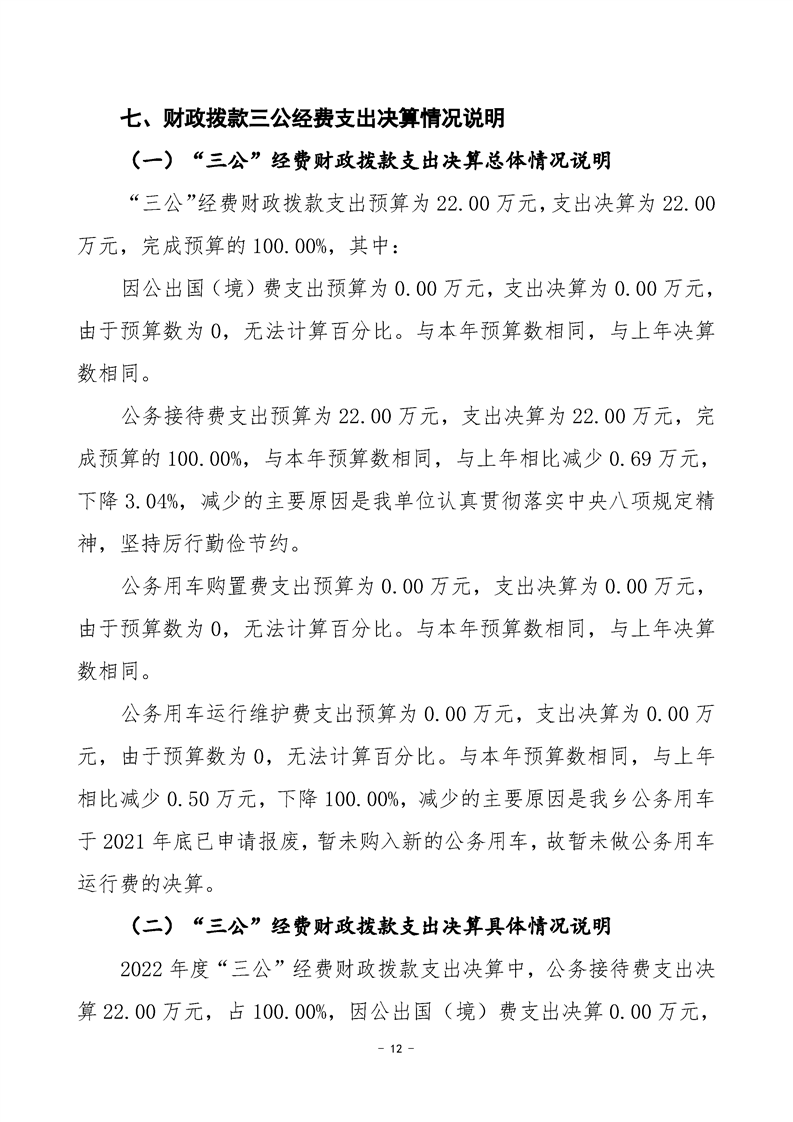 七、财政拨款三公经费支出决算情况说明

（一）“三公”经费财政拨款支出决算总体情况说明

“三公”经费财政拨款支出预算为 22.00 万元，支出决算为 22.00 万元，完成预算的 100.00%，其中：

因公出国（境）费支出预算为 0.00 万元，支出决算为 0.00 万元，由于预算数为 0，无法计算百分比。与本年预算数相同，与上年决算数相同。

公务接待费支出预算为 22.00 万元，支出决算为 22.00 万元，完成预算的 100.00%，与本年预算数相同，与上年相比减少 0.69 万元，下降 3.04%，减少的主要原因是我单位认真贯彻落实中央八项规定精神，坚持厉行勤俭节约。

公务用车购置费支出预算为 0.00 万元，支出决算为 0.00 万元，由于预算数为 0，无法计算百分比。与本年预算数相同，与上年决算数相同。

公务用车运行维护费支出预算为 0.00 万元，支出决算为 0.00 万元，由于预算数为 0，无法计算百分比。与本年预算数相同，与上年相比减少 0.50 万元，下降 100.00%，减少的主要原因是我乡公务用车于 2021 年底已申请报废，暂未购入新的公务用车，故暂未做公务用车运行费的决算。

（二）“三公”经费财政拨款支出决算具体情况说明

2022 年度“三公”经费财政拨款支出决算中，公务接待费支出决算 22.00 万元，占 100.00%，因公出国（境）费支出决算 0.00 万元，

－ 12 －